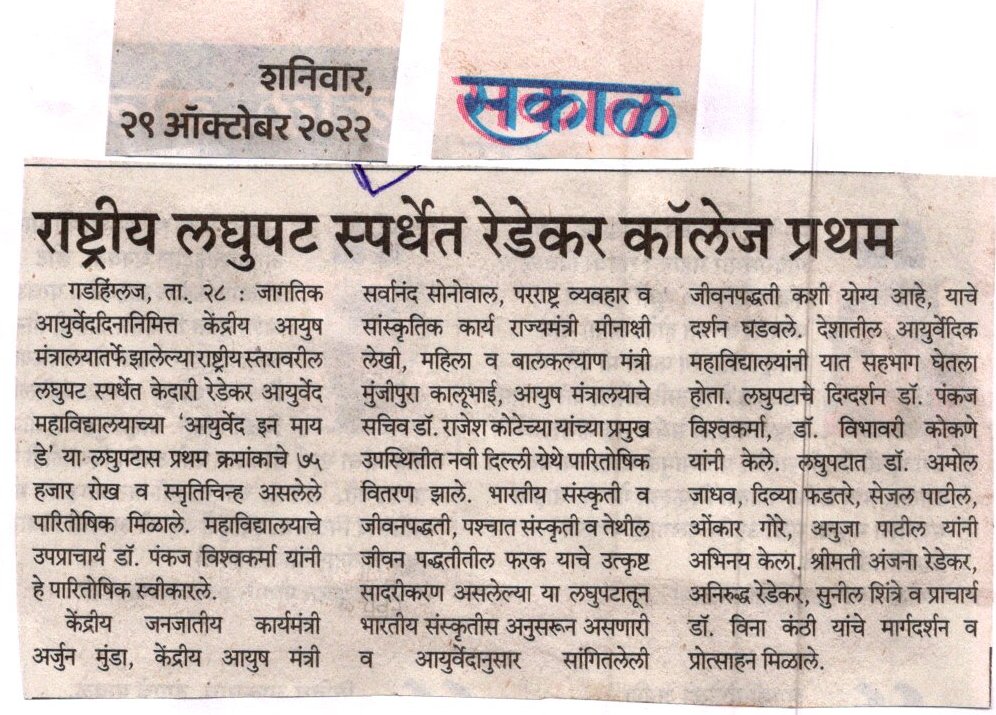 शनिवार,
२९ ऑक्टोबर २०२२

सकाळ

राष्ट्रीय लघुपट स्पर्धेत रेडेकर कॉलेज प्रथम

गडहिंग्लज, ता. २८ : जागतिक आयुर्वेददिनानिमित्त केंद्रीय आयुष मंत्रालयातर्फे झालेल्या राष्ट्रीय स्तरावरील लघुपट स्पर्धेत केदारी रेडेकर आयुर्वेद महाविद्यालयाच्या 'आयुर्वेद इन माय डे' या लघुपटास प्रथम क्रमांकाचे ७५ हजार रोख व स्मृतिचिन्ह असलेले पारितोषिक मिळाले. महाविद्यालयाचे उपप्राचार्य डॉ. पंकज विश्वकर्मा यांनी हे पारितोषिक स्वीकारले.

केंद्रीय जनजातीय कार्यमंत्री अर्जुन मुंडा, केंद्रीय आयुष मंत्री सर्वानंद सोनोवाल, परराष्ट्र व्यवहार व सांस्कृतिक कार्य राज्यमंत्री मीनाक्षी लेखी, महिला व बालकल्याण मंत्री मुंजीपुरा कालूभाई, आयुष मंत्रालयाचे सचिव डॉ. राजेश कोटेच्या यांच्या प्रमुख उपस्थितीत नवी दिल्ली येथे पारितोषिक वितरण झाले. भारतीय संस्कृती व जीवनपद्धती, पश्चात संस्कृती व तेथील जीवन पद्धतीतील फरक याचे उत्कृष्ट सादरीकरण असलेल्या या लघुपटातून भारतीय संस्कृतीस अनुसरून असणारी व आयुर्वेदानुसार सांगितलेली जीवनपद्धती कशी योग्य आहे, याचे दर्शन घडवले. देशातील आयुर्वेदिक महाविद्यालयांनी यात सहभाग घेतला होता. लघुपटाचे दिग्दर्शन डॉ. पंकज विश्वकर्मा, डॉ. विभावरी कोकणे यांनी केले. लघुपटात डॉ. अमोल जाधव, दिव्या फडतरे, सेजल पाटील, ओंकार गोरे, अनुजा पाटील यांनी अभिनय केला. श्रीमती अंजना रेडेकर, अनिरुद्ध रेडेकर, सुनील शिंत्रे व प्राचार्य डॉ. विना कंठी यांचे मार्गदर्शन व प्रोत्साहन मिळाले.